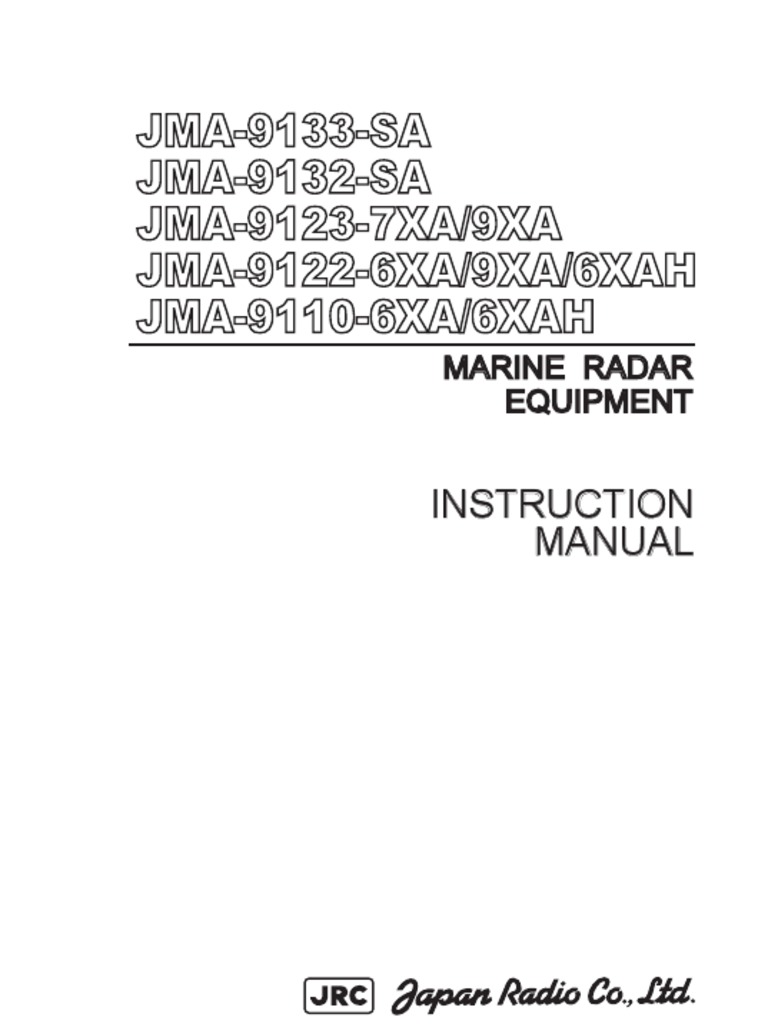 JMA-9133-SA
JMA-9132-SA
JMA-9123-7XA/9XA
JMA-9122-6XA/9XA/6XAH
JMA-9110-6XA/6XAH

MARINE RADAR
EQUIPMENT

INSTRUCTION
MANUAL

JRC Japan Radio Co., Ltd.